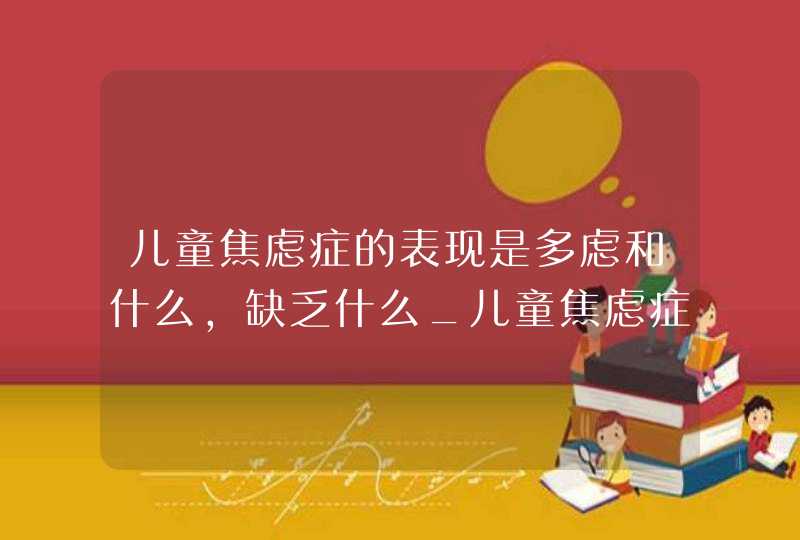 儿童焦虑症的表现是多虑和什么，缺乏什么_儿童焦虑症